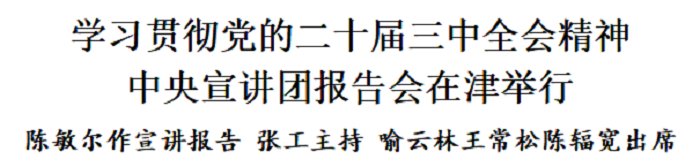 学习贯彻党的二十届三中全会精神
中央宣讲团报告会在津举行

陈敏尔作宣讲报告 张工主持 喻云林王常松陈辐宽出席